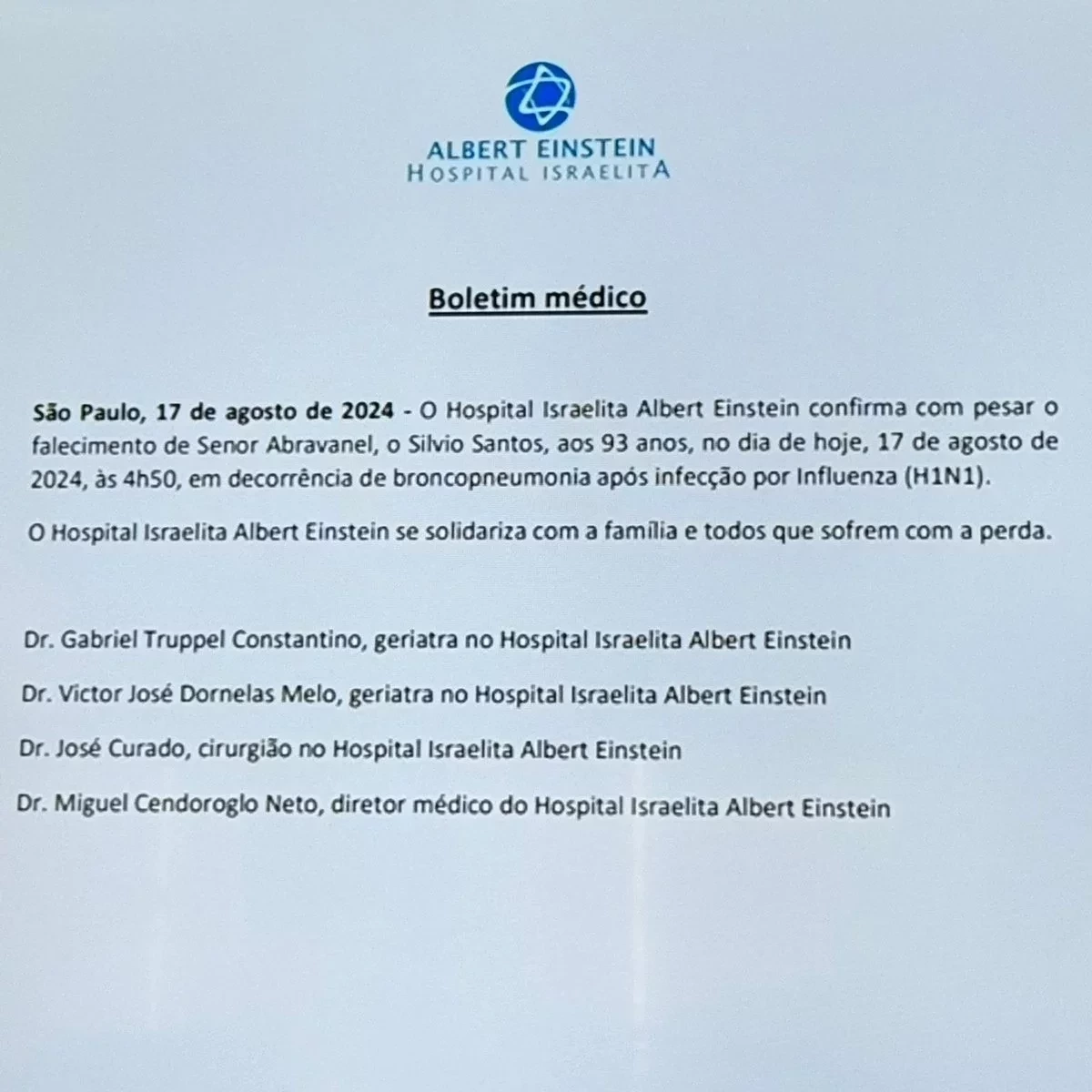 ALBERT EINSTEIN
HOSPITAL ISRAELITA

Boletim médico

São Paulo, 17 de agosto de 2024 - O Hospital Israelita Albert Einstein confirma com pesar o falecimento de Senor Abravanel, o Silvio Santos, aos 93 anos, no dia de hoje, 17 de agosto de 2024, às 4h50, em decorrência de broncopneumonia após infecção por Influenza (H1N1).

O Hospital Israelita Albert Einstein se solidariza com a família e todos que sofrem com a perda.

Dr. Gabriel Truppel Constantino, geriatra no Hospital Israelita Albert Einstein

Dr. Victor José Dornelas Melo, geriatra no Hospital Israelita Albert Einstein

Dr. José Curado, cirurgião no Hospital Israelita Albert Einstein

Dr. Miguel Cendoroglo Neto, diretor médico do Hospital Israelita Albert Einstein